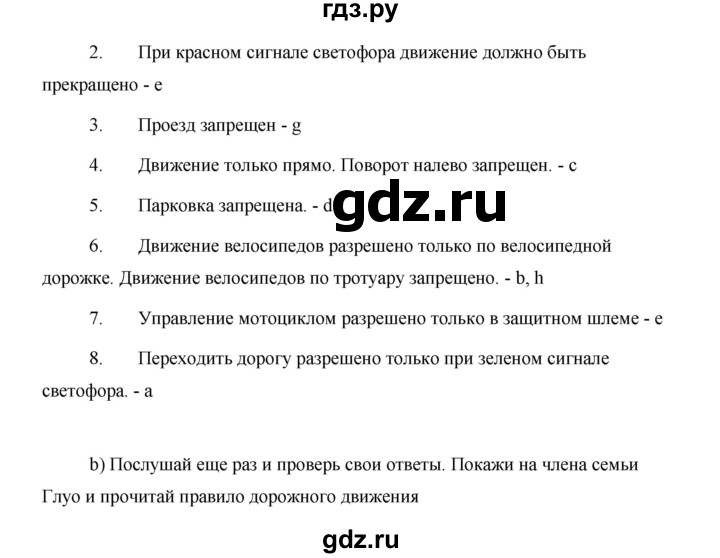 гдз.ру

2. При красном сигнале светофора движение должно быть прекращено - e

3. Проезд запрещен - g

4. Движение только прямо. Поворот налево запрещен. - c

5. Парковка запрещена. - d

gdz.ru

6. Движение велосипедов разрешено только по велосипедной дорожке. Движение велосипедов по тротуару запрещено. - b, h

7. Управление мотоциклом разрешено только в защитном шлеме - e

8. Переходить дорогу разрешено только при зеленом сигнале светофора. - a

b) Послушай еще раз и проверь свои ответы. Покажи на члена семьи Глуо и прочитай правило дорожного движения

gdz.ru